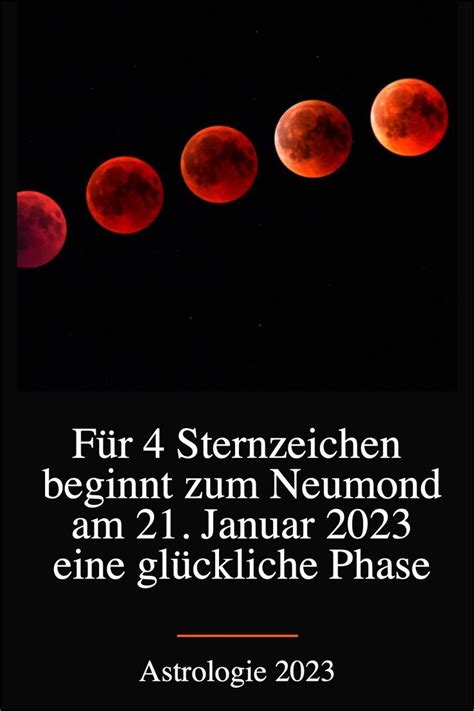 Für 4 Sternzeichen beginnt zum Neumond am 21. Januar 2023 eine glückliche Phase

Astrologie 2023